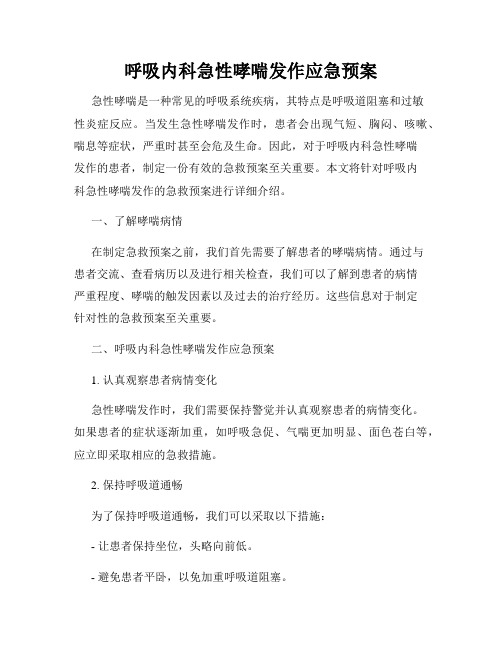 呼吸内科急性哮喘发作应急预案

急性哮喘是一种常见的呼吸系统疾病，其特点是呼吸道阻塞和过敏性炎症反应。当发生急性哮喘发作时，患者会出现气短、胸闷、咳嗽、喘息等症状，严重时甚至会危及生命。因此，对于呼吸内科急性哮喘发作的患者，制定一份有效的急救预案至关重要。本文将针对呼吸内科急性哮喘发作的急救预案进行详细介绍。

一、了解哮喘病情

在制定急救预案之前，我们首先需要了解患者的哮喘病情。通过与患者交流、查看病历以及进行相关检查，我们可以了解到患者的病情严重程度、哮喘的触发因素以及过去的治疗经历。这些信息对于制定针对性的急救预案至关重要。

二、呼吸内科急性哮喘发作应急预案

1. 认真观察患者病情变化

急性哮喘发作时，我们需要保持警觉并认真观察患者的病情变化。如果患者的症状逐渐加重，如呼吸急促、气喘更加明显、面色苍白等，应立即采取相应的急救措施。

2. 保持呼吸道通畅

为了保持呼吸道通畅，我们可以采取以下措施：

- 让患者保持坐位，头略向前低。

- 避免患者平卧，以免加重呼吸道阻塞。